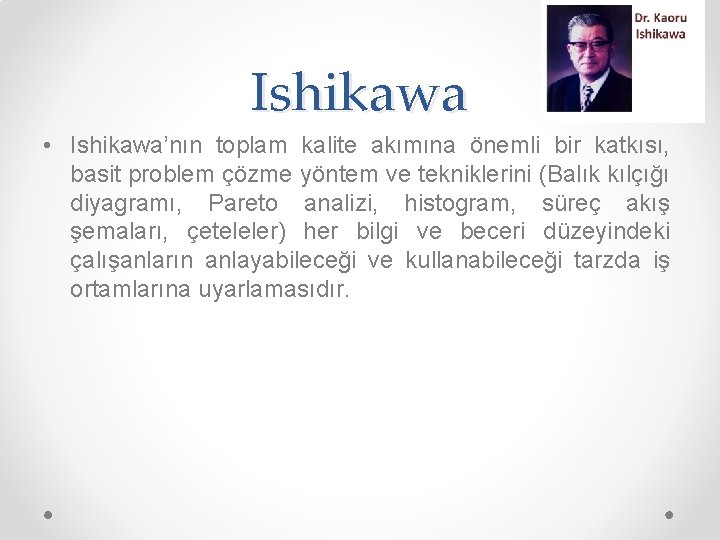 Dr. Kaoru
Ishikawa

Ishikawa

• Ishikawa'nın toplam kalite akımına önemli bir katkısı, basit problem çözme yöntem ve tekniklerini (Balık kılçığı diyagramı, Pareto analizi, histogram, süreç akış şemaları, çeteleler) her bilgi ve beceri düzeyindeki çalışanların anlayabileceği ve kullanabileceği tarzda iş ortamlarına uyarlamasıdır.